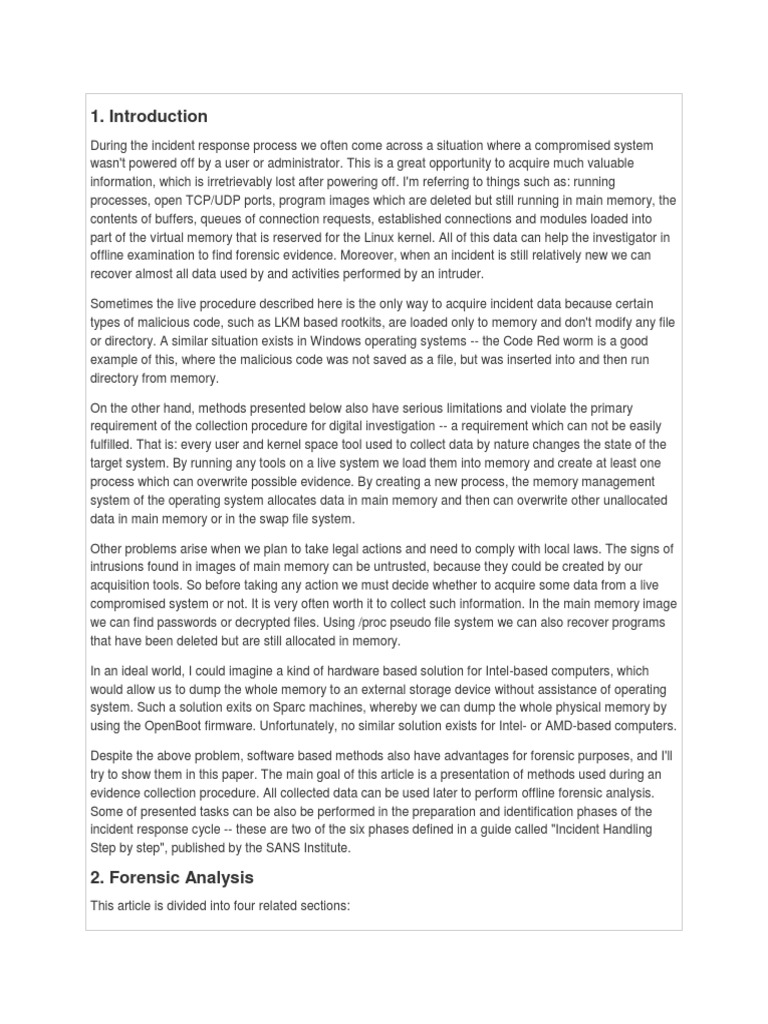 1. Introduction

During the incident response process we often come across a situation where a compromised system wasn't powered off by a user or administrator. This is a great opportunity to acquire much valuable information, which is irretrievably lost after powering off. I'm referring to things such as: running processes, open TCP/UDP ports, program images which are deleted but still running in main memory, the contents of buffers, queues of connection requests, established connections and modules loaded into part of the virtual memory that is reserved for the Linux kernel. All of this data can help the investigator in offline examination to find forensic evidence. Moreover, when an incident is still relatively new we can recover almost all data used by and activities performed by an intruder.

Sometimes the live procedure described here is the only way to acquire incident data because certain types of malicious code, such as LKM based rootkits, are loaded only to memory and don't modify any file or directory. A similar situation exists in Windows operating systems -- the Code Red worm is a good example of this, where the malicious code was not saved as a file, but was inserted into and then run directory from memory.

On the other hand, methods presented below also have serious limitations and violate the primary requirement of the collection procedure for digital investigation -- a requirement which can not be easily fulfilled. That is: every user and kernel space tool used to collect data by nature changes the state of the target system. By running any tools on a live system we load them into memory and create at least one process which can overwrite possible evidence. By creating a new process, the memory management system of the operating system allocates data in main memory and then can overwrite other unallocated data in main memory or in the swap file system.

Other problems arise when we plan to take legal actions and need to comply with local laws. The signs of intrusions found in images of main memory can be untrusted, because they could be created by our acquisition tools. So before taking any action we must decide whether to acquire some data from a live compromised system or not. It is very often worth it to collect such information. In the main memory image we can find passwords or decrypted files. Using /proc pseudo file system we can also recover programs that have been deleted but are still allocated in memory.

In an ideal world, I could imagine a kind of hardware based solution for Intel-based computers, which would allow us to dump the whole memory to an external storage device without assistance of operating system. Such a solution exits on Sparc machines, whereby we can dump the whole physical memory by using the OpenBoot firmware. Unfortunately, no similar solution exists for Intel- or AMD-based computers.

Despite the above problem, software based methods also have advantages for forensic purposes, and I'll try to show them in this paper. The main goal of this article is a presentation of methods used during an evidence collection procedure. All collected data can be used later to perform offline forensic analysis. Some of presented tasks can be also be performed in the preparation and identification phases of the incident response cycle -- these are two of the six phases defined in a guide called "Incident Handling Step by step", published by the SANS Institute.

2. Forensic Analysis

This article is divided into four related sections: